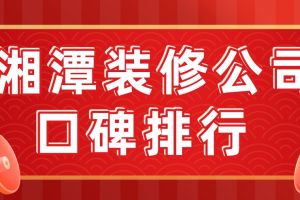 湘潭装修公司
口碑排行